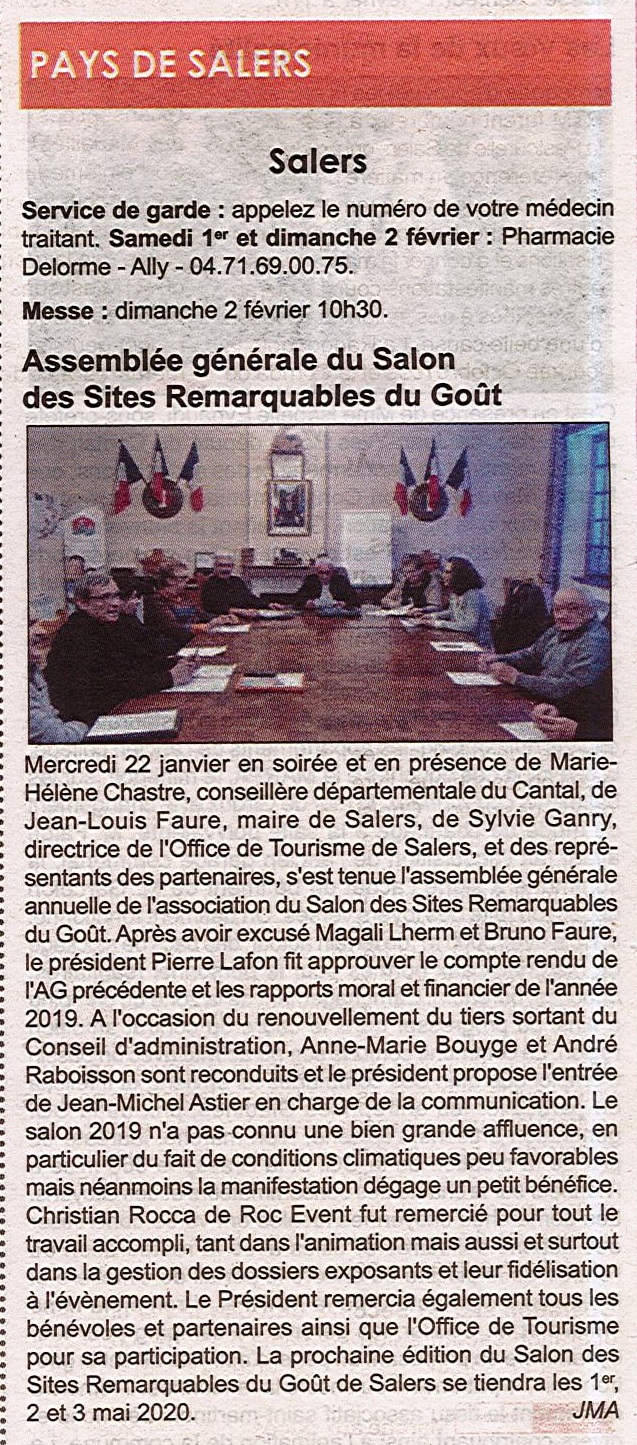 PAYS DE SALERS

Salers

Service de garde : appelez le numéro de votre médecin traitant. Samedi 1er et dimanche 2 février : Pharmacie Delorme - Ally - 04.71.69.00.75.

Messe : dimanche 2 février 10h30.

Assemblée générale du Salon des Sites Remarquables du Goût

Mercredi 22 janvier en soirée et en présence de Marie-Hélène Chastre, conseillère départementale du Cantal, de Jean-Louis Faure, maire de Salers, de Sylvie Ganry, directrice de l'Office de Tourisme de Salers, et des représentants des partenaires, s'est tenue l'assemblée générale annuelle de l'association du Salon des Sites Remarquables du Goût. Après avoir excusé Magali Lherm et Bruno Faure, le président Pierre Lafon fit approuver le compte rendu de l'AG précédente et les rapports moral et financier de l'année 2019. A l'occasion du renouvellement du tiers sortant du Conseil d'administration, Anne-Marie Bouyge et André Raboisson sont reconduits et le président propose l'entrée de Jean-Michel Astier en charge de la communication. Le salon 2019 n'a pas connu une bien grande affluence, en particulier du fait de conditions climatiques peu favorables mais néanmoins la manifestation dégage un petit bénéfice. Christian Rocca de Roc Event fut remercié pour tout le travail accompli, tant dans l'animation mais aussi et surtout dans la gestion des dossiers exposants et leur fidélisation à l'évènement. Le Président remercia également tous les bénévoles et partenaires ainsi que l'Office de Tourisme pour sa participation. La prochaine édition du Salon des Sites Remarquables du Goût de Salers se tiendra les 1er, 2 et 3 mai 2020.

JMA